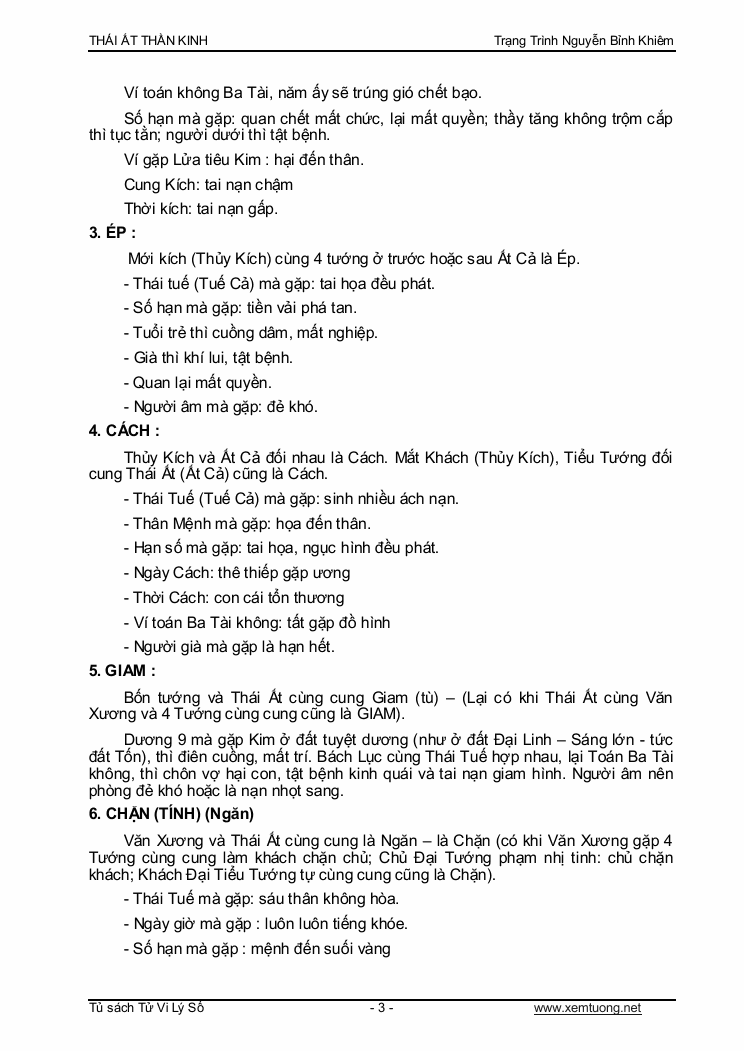 THÁI ẤT THẦN KINH

Trạng Trình Nguyễn Bỉnh Khiêm

Ví toán không Ba Tài, năm ấy sẽ trúng gió chết bạo.

Số hạn mà gặp: quan chết mất chức, lại mất quyền; thầy tăng không trộm cắp thì tục tằn; người dưới thì tật bệnh.

Ví gặp Lửa tiêu Kim : hại đến thân.

Cung Kích: tai nạn chậm

Thời kích: tai nạn gấp.

3. ÉP :

Mới kích (Thủy Kích) cùng 4 tướng ở trước hoặc sau Ất Cả là Ép.

- Thái tuế (Tuế Cả) mà gặp: tai họa đều phát.

- Số hạn mà gặp: tiền vải phá tan.

- Tuổi trẻ thì cuồng dâm, mất nghiệp.

- Già thì khí lui, tật bệnh.

- Quan lại mất quyền.

- Người âm mà gặp: đẻ khó.

4. CÁCH :

Thủy Kích và Ất Cả đối nhau là Cách. Mắt Khách (Thủy Kích), Tiểu Tướng đối cung Thái Ất (Ất Cả) cũng là Cách.

- Thái Tuế (Tuế Cả) mà gặp: sinh nhiều ách nạn.

- Thân Mệnh mà gặp: họa đến thân.

- Hạn số mà gặp: tai họa, ngục hình đều phát.

- Ngày Cách: thê thiếp gặp ương

- Thời Cách: con cái tổn thương

- Ví toán Ba Tài không: tất gặp đồ hình

- Người già mà gặp là hạn hết.

5. GIAM :

Bốn tướng và Thái Ất cùng cung Giam (tù) – (Lại có khi Thái Ất cùng Văn Xương và 4 Tướng cùng cung cũng là GIAM).

Dương 9 mà gặp Kim ở đất tuyệt dương (như ở đất Đại Linh – Sáng lớn - tức đất Tốn), thì điên cuồng, mất trí. Bách Lục cùng Thái Tuế hợp nhau, lại Toán Ba Tài không, thì chôn vợ hại con, tật bệnh kinh quái và tai nạn giam hình. Người âm nên phòng đẻ khó hoặc là nạn nhọt sang.

6. CHẶN (TÍNH) (Ngăn)

Văn Xương và Thái Ất cùng cung là Ngăn – là Chặn (có khi Văn Xương gặp 4 Tướng cùng cung làm khách chặn chủ; Chủ Đại Tướng phạm nhị tinh: chủ chặn khách; Khách Đại Tiểu Tướng tự cùng cung cũng là Chặn).

- Thái Tuế mà gặp: sáu thân không hòa.

- Ngày giờ mà gặp : luôn luôn tiếng khóe.

- Số hạn mà gặp : mệnh đến suối vàng

Tủ sách Tử Vi Lý Số

- 3 -

www.xemtuong.net